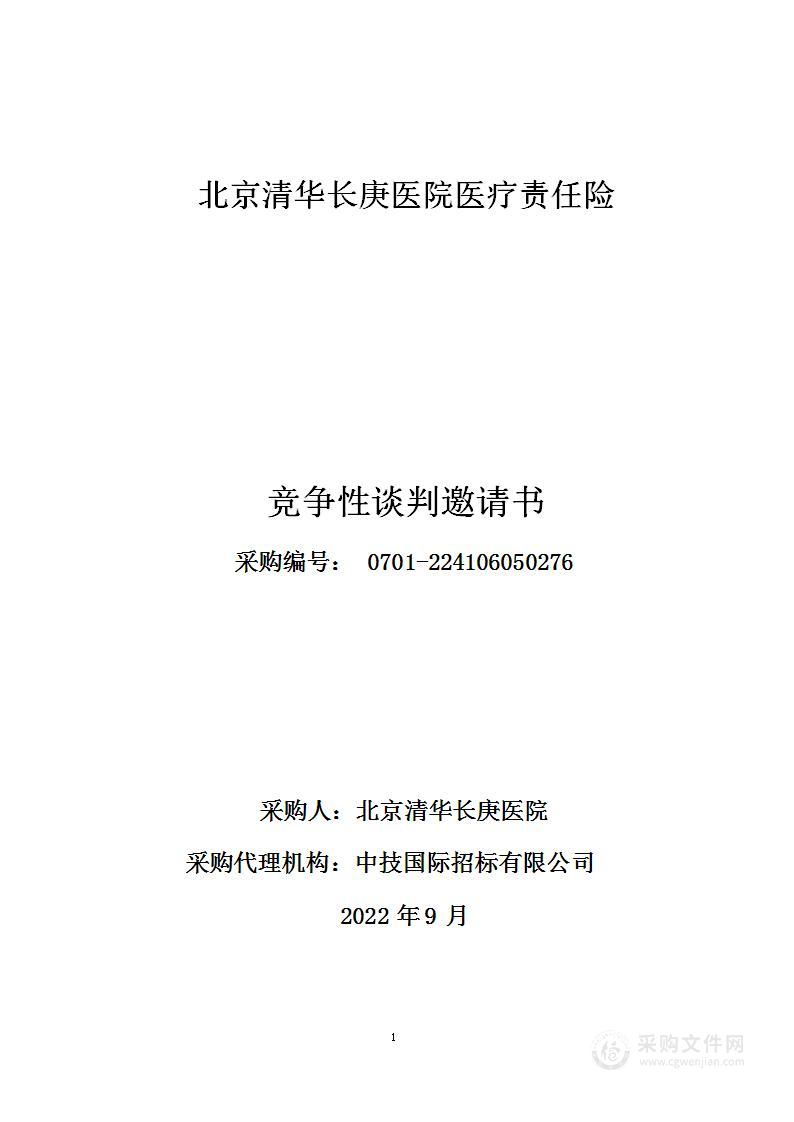 北京清华长庚医院医疗责任险

竞争性谈判邀请书

采购编号： 0701-224106050276

采购人：北京清华长庚医院

采购代理机构：中技国际招标有限公司

2022 年 9 月

1

采购文件网
www.cgwenjian.com